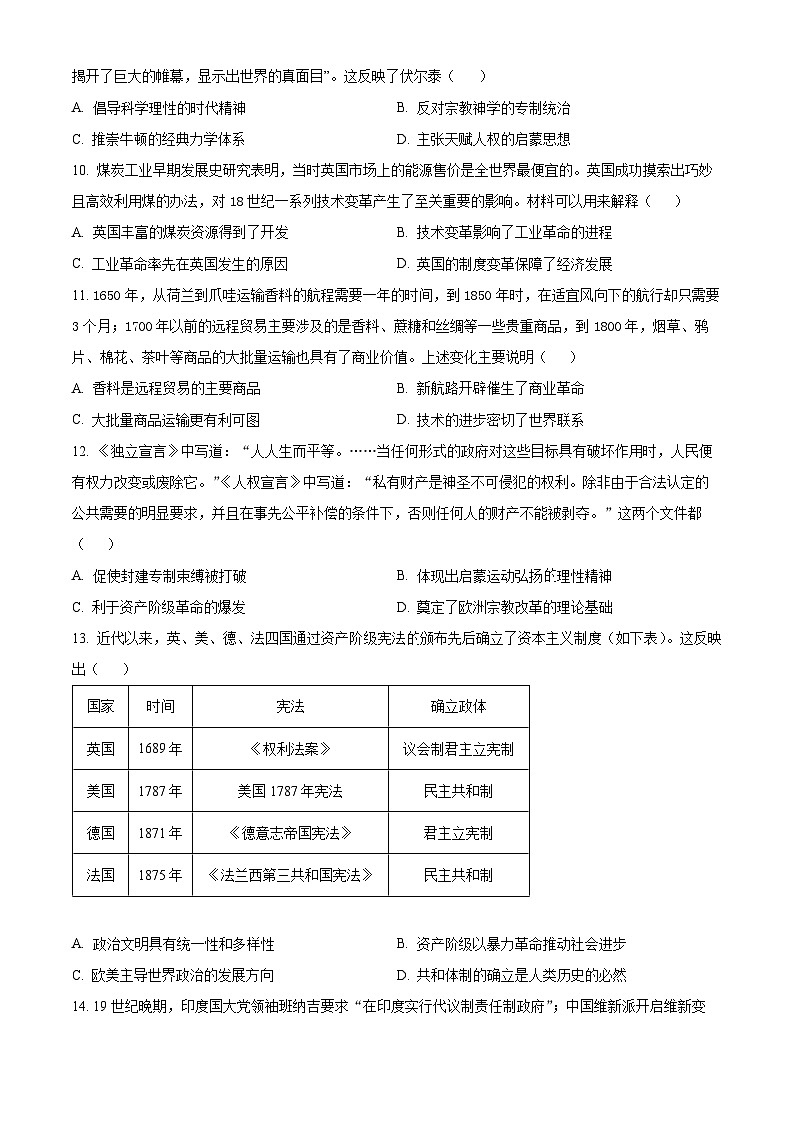 揭开了巨大的帷幕，显示出世界的真面目”。这反映了伏尔泰（　　）

A. 倡导科学理性的时代精神
B. 反对宗教神学的专制统治
C. 推崇牛顿的经典力学体系
D. 主张天赋人权的启蒙思想

10. 煤炭工业早期发展史研究表明，当时英国市场上的能源售价是全世界最便宜的。英国成功摸索出巧妙且高效利用煤的办法，对 18 世纪一系列技术变革产生了至关重要的影响。材料可以用来解释（　　）

A. 英国丰富的煤炭资源得到了开发
B. 技术变革影响了工业革命的进程
C. 工业革命率先在英国发生的原因
D. 英国的制度变革保障了经济发展

11. 1650 年，从荷兰到爪哇运输香料的航程需要一年的时间，到 1850 年时，在适宜风向下的航行却只需要 3 个月；1700 年以前的远程贸易主要涉及的是香料、蔗糖和丝绸等一些贵重商品，到 1800 年，烟草、鸦片、棉花、茶叶等商品的大批量运输也具有了商业价值。上述变化主要说明（　　）

A. 香料是远程贸易的主要商品
B. 新航路开辟催生了商业革命
C. 大批量商品运输更有利可图
D. 技术的进步密切了世界联系

12. 《独立宣言》中写道：“人人生而平等。……当任何形式的政府对这些目标具有破坏作用时，人民便有权力改变或废除它。”《人权宣言》中写道：“私有财产是神圣不可侵犯的权利。除非由于合法认定的公共需要的明显要求，并且在事先公平补偿的条件下，否则任何人的财产不能被剥夺。”这两个文件都（　　）

A. 促使封建专制束缚被打破
B. 体现出启蒙运动弘扬的理性精神
C. 利于资产阶级革命的爆发
D. 奠定了欧洲宗教改革的理论基础

13. 近代以来，英、美、德、法四国通过资产阶级宪法的颁布先后确立了资本主义制度（如下表）。这反映出（　　）

| 国家 | 时间 | 宪法 | 确立政体 |
|---|---|---|---|
| 英国 | 1689 年 | 《权利法案》 | 议会制君主立宪制 |
| 美国 | 1787 年 | 美国 1787 年宪法 | 民主共和制 |
| 德国 | 1871 年 | 《德意志帝国宪法》 | 君主立宪制 |
| 法国 | 1875 年 | 《法兰西第三共和国宪法》 | 民主共和制 |

A. 政治文明具有统一性和多样性
B. 资产阶级以暴力革命推动社会进步
C. 欧美主导世界政治的发展方向
D. 共和体制的确立是人类历史的必然

14. 19 世纪晚期，印度国大党领袖班纳吉要求“在印度实行代议制责任制政府”；中国维新派开启维新变